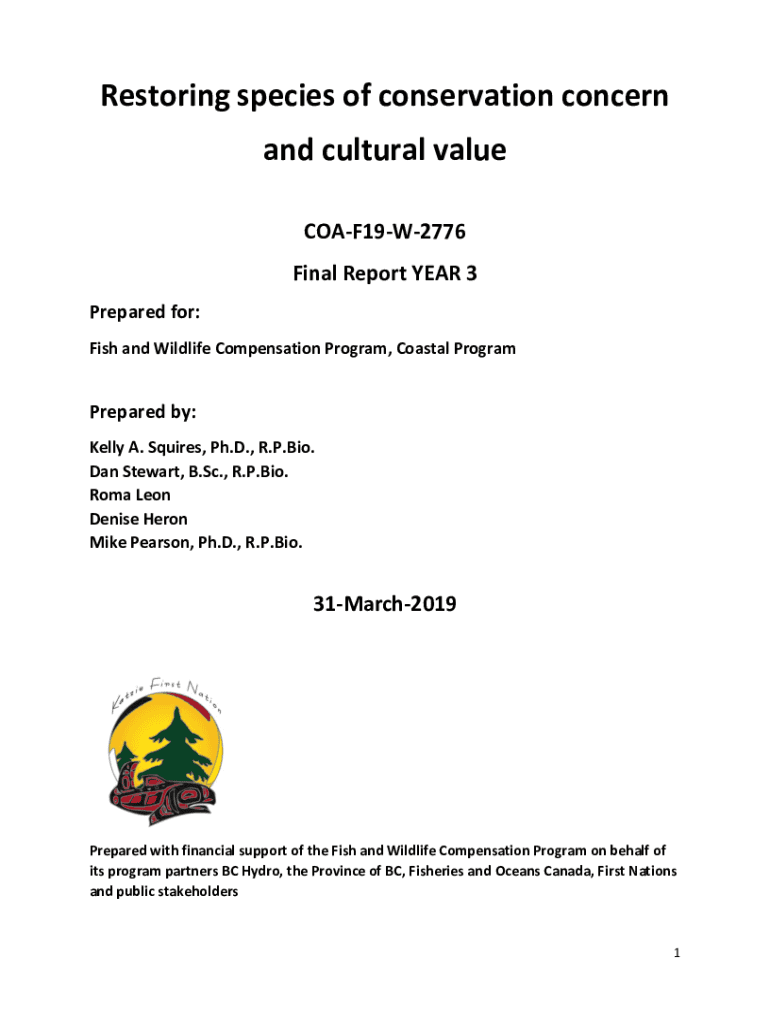 Restoring species of conservation concern and cultural value

COA-F19-W-2776

Final Report YEAR 3

Prepared for:

Fish and Wildlife Compensation Program, Coastal Program

Prepared by:

Kelly A. Squires, Ph.D., R.P.Bio.
Dan Stewart, B.Sc., R.P.Bio.
Roma Leon
Denise Heron
Mike Pearson, Ph.D., R.P.Bio.

31-March-2019

Katzie First Nation

Prepared with financial support of the Fish and Wildlife Compensation Program on behalf of its program partners BC Hydro, the Province of BC, Fisheries and Oceans Canada, First Nations and public stakeholders

1